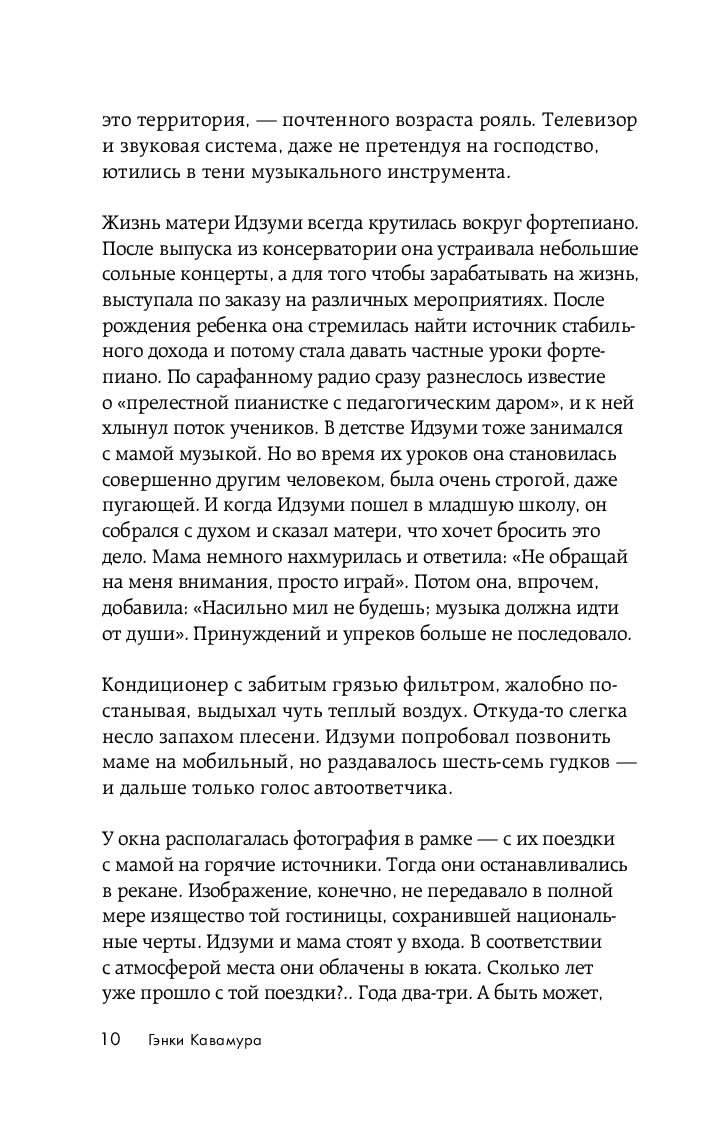 это территория, — почтенного возраста рояль. Телевизор и звуковая система, даже не претендуя на господство, ютились в тени музыкального инструмента.

Жизнь матери Идзуми всегда крутилась вокруг фортепиано. После выпуска из консерватории она устраивала небольшие сольные концерты, а для того чтобы зарабатывать на жизнь, выступала по заказу на различных мероприятиях. После рождения ребенка она стремилась найти источник стабильного дохода и потому стала давать частные уроки фортепиано. По сарафанному радио сразу разнеслось известие о «прелестной пианистке с педагогическим даром», и к ней хлынул поток учеников. В детстве Идзуми тоже занимался с мамой музыкой. Но во время их уроков она становилась совершенно другим человеком, была очень строгой, даже пугающей. И когда Идзуми пошел в младшую школу, он собрался с духом и сказал матери, что хочет бросить это дело. Мама немного нахмурилась и ответила: «Не обращай на меня внимания, просто играй». Потом она, впрочем, добавила: «Насильно мил не будешь; музыка должна идти от души». Принуждений и упреков больше не последовало.

Кондиционер с забитым грязью фильтром, жалобно постанывая, выдыхал чуть теплый воздух. Откуда-то слегка несло запахом плесени. Идзуми попробовал позвонить маме на мобильный, но раздавалось шесть-семь гудков — и дальше только голос автоответчика.

У окна располагалась фотография в рамке — с их поездки с мамой на горячие источники. Тогда они останавливались в рекане. Изображение, конечно, не передавало в полной мере изящество той гостиницы, сохранившей национальные черты. Идзуми и мама стоят у входа. В соответствии с атмосферой места они облачены в юката. Сколько лет уже прошло с той поездки?.. Года два-три. А быть может,

10 Гэнки Кавамура